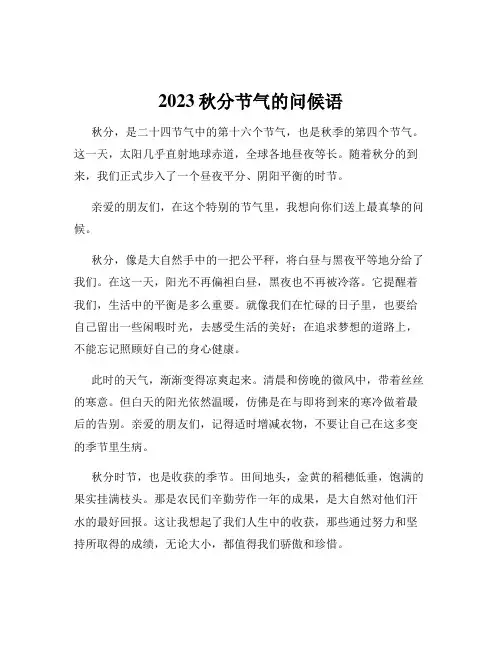 2023 秋分节气的问候语

秋分，是二十四节气中的第十六个节气，也是秋季的第四个节气。这一天，太阳几乎直射地球赤道，全球各地昼夜等长。随着秋分的到来，我们正式步入了一个昼夜平分、阴阳平衡的时节。

亲爱的朋友们，在这个特别的节气里，我想向你们送上最真挚的问候。

秋分，像是大自然手中的一把公平秤，将白昼与黑夜平等地分给了我们。在这一天，阳光不再偏袒白昼，黑夜也不再被冷落。它提醒着我们，生活中的平衡是多么重要。就像我们在忙碌的日子里，也要给自己留出一些闲暇时光，去感受生活的美好；在追求梦想的道路上，不能忘记照顾好自己的身心健康。

此时的天气，渐渐变得凉爽起来。清晨和傍晚的微风中，带着丝丝的寒意。但白天的阳光依然温暖，仿佛是在与即将到来的寒冷做着最后的告别。亲爱的朋友们，记得适时增减衣物，不要让自己在这多变的季节里生病。

秋分时节，也是收获的季节。田间地头，金黄的稻穗低垂，饱满的果实挂满枝头。那是农民们辛勤劳作一年的成果，是大自然对他们汗水的最好回报。这让我想起了我们人生中的收获，那些通过努力和坚持所取得的成绩，无论大小，都值得我们骄傲和珍惜。